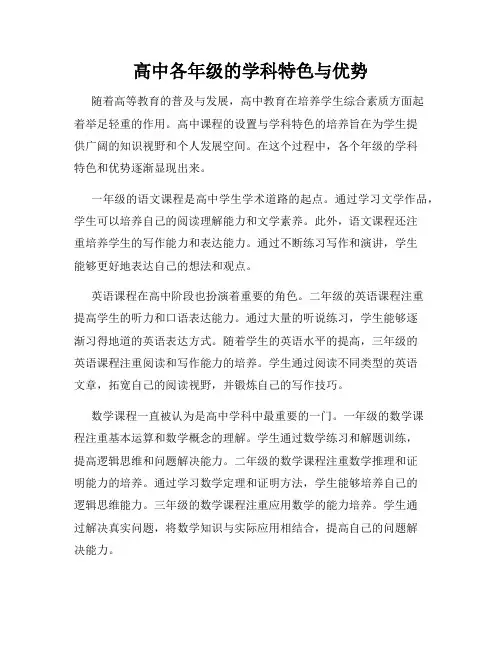 高中各年级的学科特色与优势

随着高等教育的普及与发展，高中教育在培养学生综合素质方面起着举足轻重的作用。高中课程的设置与学科特色的培养旨在为学生提供广阔的知识视野和个人发展空间。在这个过程中，各个年级的学科特色和优势逐渐显现出来。

一年级的语文课程是高中学生学术道路的起点。通过学习文学作品，学生可以培养自己的阅读理解能力和文学素养。此外，语文课程还注重培养学生的写作能力和表达能力。通过不断练习写作和演讲，学生能够更好地表达自己的想法和观点。

英语课程在高中阶段也扮演着重要的角色。二年级的英语课程注重提高学生的听力和口语表达能力。通过大量的听说练习，学生能够逐渐习得地道的英语表达方式。随着学生的英语水平的提高，三年级的英语课程注重阅读和写作能力的培养。学生通过阅读不同类型的英语文章，拓宽自己的阅读视野，并锻炼自己的写作技巧。

数学课程一直被认为是高中学科中最重要的一门。一年级的数学课程注重基本运算和数学概念的理解。学生通过数学练习和解题训练，提高逻辑思维和问题解决能力。二年级的数学课程注重数学推理和证明能力的培养。通过学习数学定理和证明方法，学生能够培养自己的逻辑思维能力。三年级的数学课程注重应用数学的能力培养。学生通过解决真实问题，将数学知识与实际应用相结合，提高自己的问题解决能力。